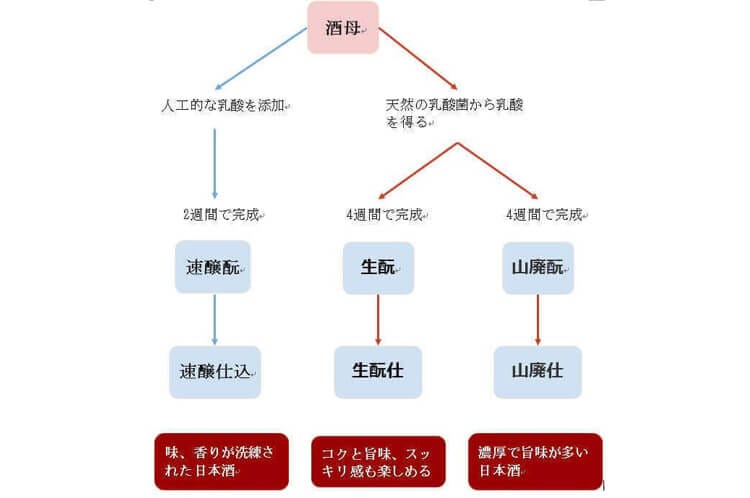 酒母

人工的な乳酸を添加

天然の乳酸菌から乳酸を得る

2週間で完成

4週間で完成

4週間で完成

速醸酛

生酛

山廃酛

速醸仕込

生酛仕

山廃仕

味、香りが洗練された日本酒

コクと旨味、スッキリ感も楽しめる

濃厚で旨味が多い日本酒